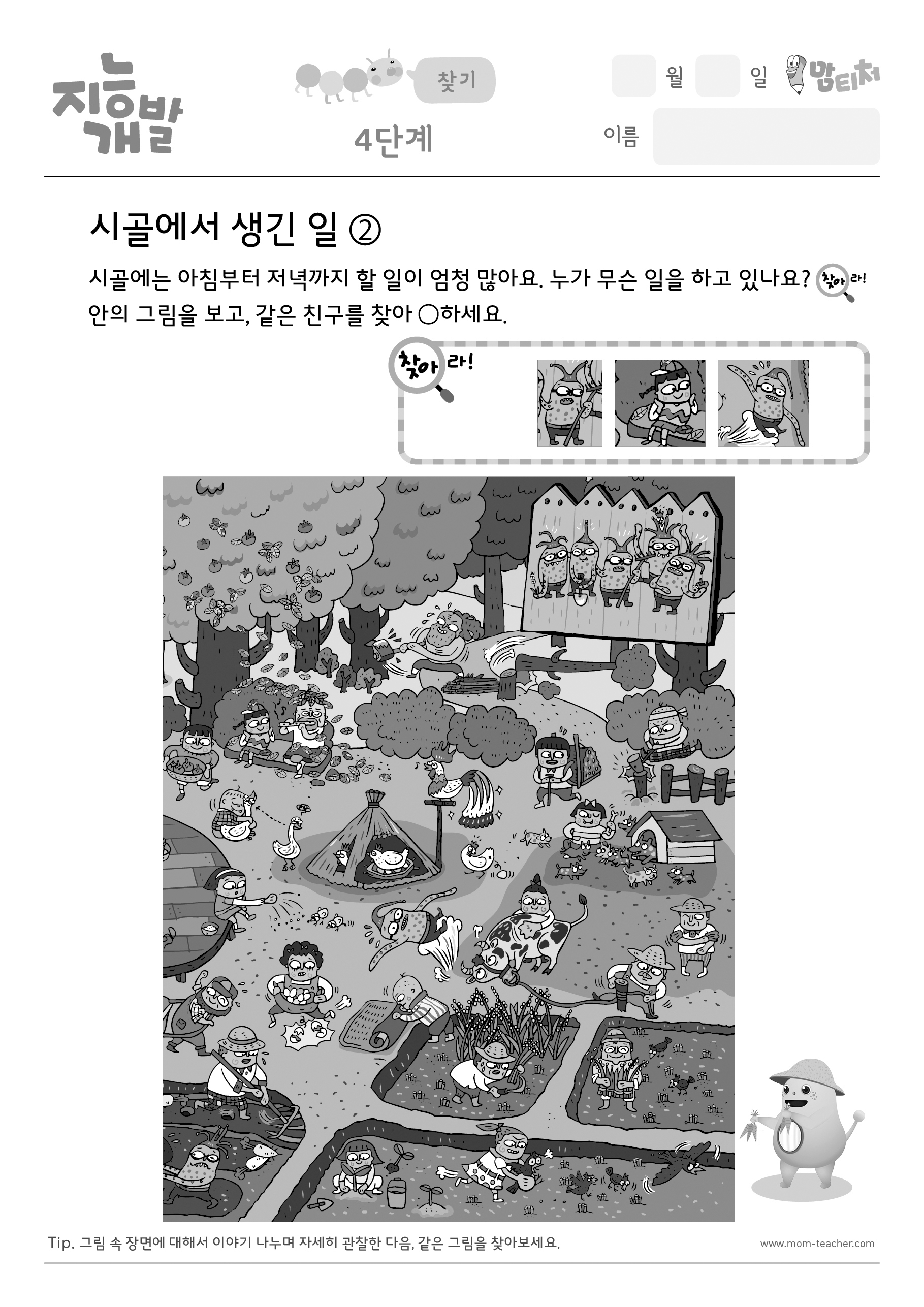 지능개발

찾기

4단계

월 일 맘티처

이름

시골에서 생긴 일 ②

시골에는 아침부터 저녁까지 할 일이 엄청 많아요. 누가 무슨 일을 하고 있나요? 찾아라! 안의 그림을 보고, 같은 친구를 찾아 ○하세요.

찾아라!

Tip. 그림 속 장면에 대해서 이야기 나누며 자세히 관찰한 다음, 같은 그림을 찾아보세요.

www.mom-teacher.com